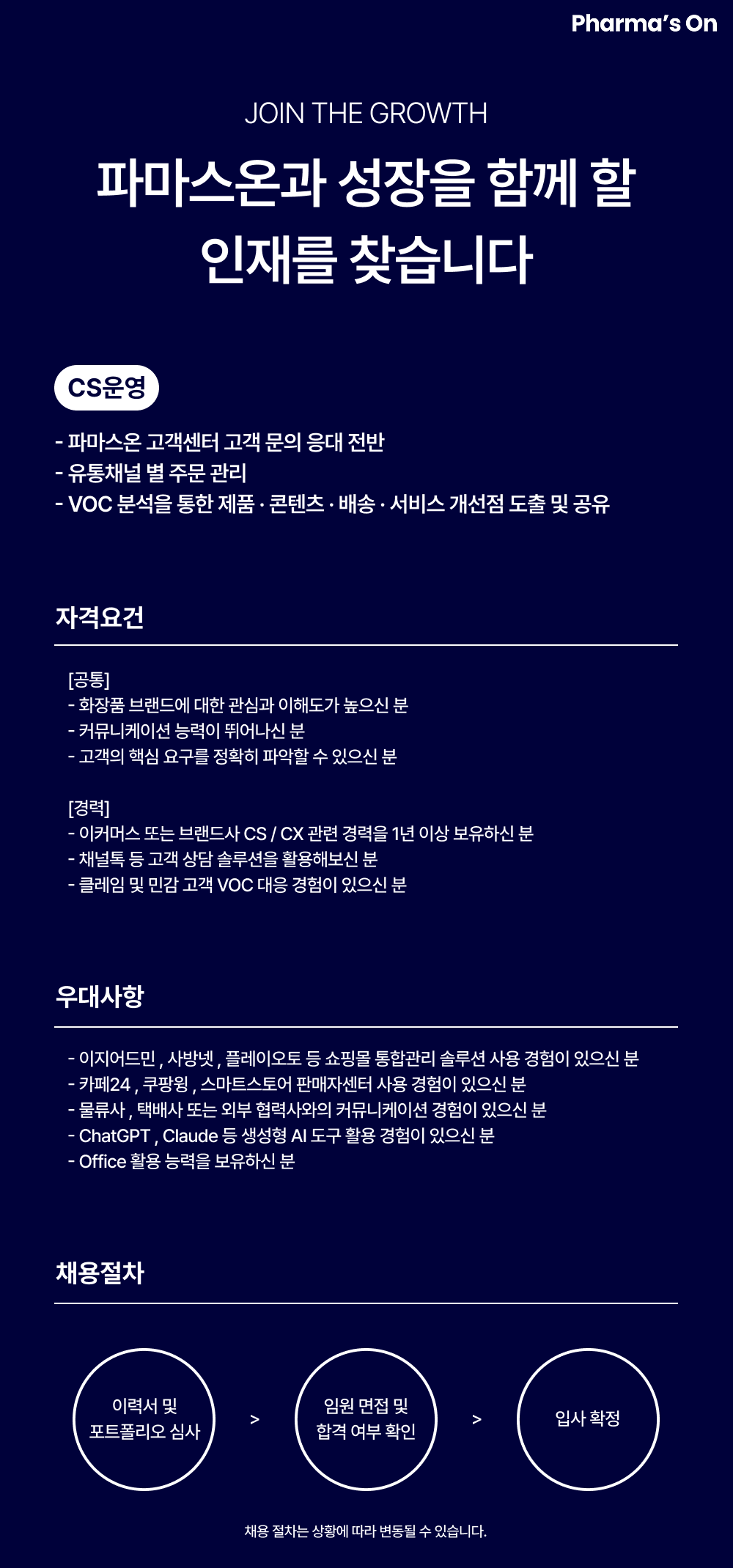 Pharma's On

JOIN THE GROWTH

파마스온과 성장을 함께 할 인재를 찾습니다

CS운영

- 파마스온 고객센터 고객 문의 응대 전반
- 유통채널 별 주문 관리
- VOC 분석을 통한 제품 · 콘텐츠 · 배송 · 서비스 개선점 도출 및 공유

자격요건

[공통]
- 화장품 브랜드에 대한 관심과 이해도가 높으신 분
- 커뮤니케이션 능력이 뛰어나신 분
- 고객의 핵심 요구를 정확히 파악할 수 있으신 분

[경력]
- 이커머스 또는 브랜드사 CS / CX 관련 경력을 1년 이상 보유하신 분
- 채널톡 등 고객 상담 솔루션을 활용해보신 분
- 클레임 및 민감 고객 VOC 대응 경험이 있으신 분

우대사항

- 이지어드민 , 사방넷 , 플레이오토 등 쇼핑몰 통합관리 솔루션 사용 경험이 있으신 분
- 카페24 , 쿠팡윙 , 스마트스토어 판매자센터 사용 경험이 있으신 분
- 물류사 , 택배사 또는 외부 협력사와의 커뮤니케이션 경험이 있으신 분
- ChatGPT , Claude 등 생성형 AI 도구 활용 경험이 있으신 분
- Office 활용 능력을 보유하신 분

채용절차

이력서 및 포트폴리오 심사

>

임원 면접 및 합격 여부 확인

>

입사 확정

채용 절차는 상황에 따라 변동될 수 있습니다.